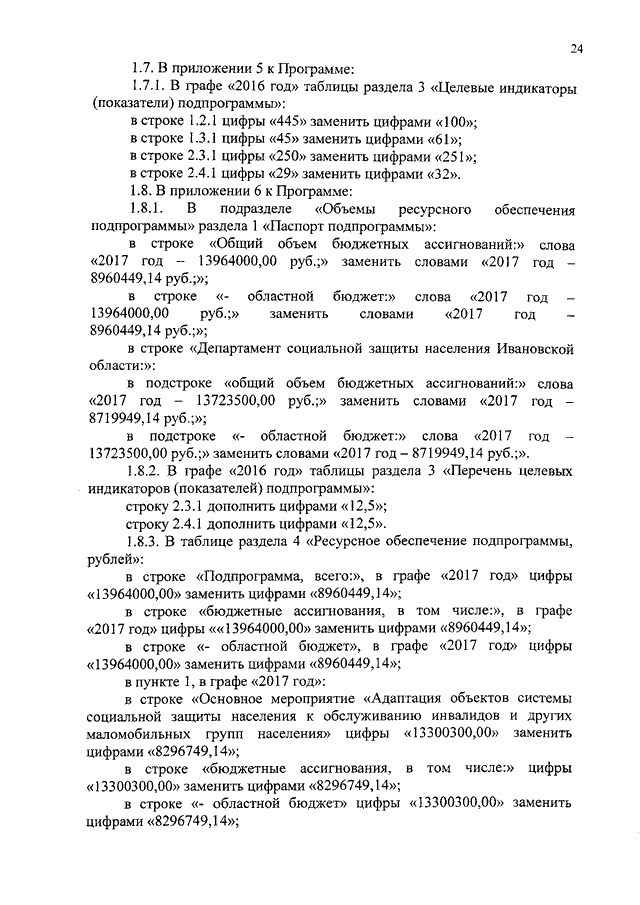 24

1.7. В приложении 5 к Программе:

1.7.1. В графе «2016 год» таблицы раздела 3 «Целевые индикаторы (показатели) подпрограммы»:

в строке 1.2.1 цифры «445» заменить цифрами «100»;

в строке 1.3.1 цифры «45» заменить цифрами «61»;

в строке 2.3.1 цифры «250» заменить цифрами «251»;

в строке 2.4.1 цифры «29» заменить цифрами «32».

1.8. В приложении 6 к Программе:

1.8.1. В подразделе «Объемы ресурсного обеспечения подпрограммы» раздела 1 «Паспорт подпрограммы»:

в строке «Общий объем бюджетных ассигнований:» слова «2017 год – 13964000,00 руб.;» заменить словами «2017 год – 8960449,14 руб.;»;

в строке «- областной бюджет:» слова «2017 год – 13964000,00 руб.;» заменить словами «2017 год – 8960449,14 руб.;»;

в строке «Департамент социальной защиты населения Ивановской области:»:

в подстроке «общий объем бюджетных ассигнований:» слова «2017 год – 13723500,00 руб.;» заменить словами «2017 год – 8719949,14 руб.;»;

в подстроке «- областной бюджет:» слова «2017 год – 13723500,00 руб.;» заменить словами «2017 год – 8719949,14 руб.;».

1.8.2. В графе «2016 год» таблицы раздела 3 «Перечень целевых индикаторов (показателей) подпрограммы»:

строку 2.3.1 дополнить цифрами «12,5»;

строку 2.4.1 дополнить цифрами «12,5».

1.8.3. В таблице раздела 4 «Ресурсное обеспечение подпрограммы, рублей»:

в строке «Подпрограмма, всего:», в графе «2017 год» цифры «13964000,00» заменить цифрами «8960449,14»;

в строке «бюджетные ассигнования, в том числе:», в графе «2017 год» цифры ««13964000,00» заменить цифрами «8960449,14»;

в строке «- областной бюджет», в графе «2017 год» цифры «13964000,00» заменить цифрами «8960449,14»;

в пункте 1, в графе «2017 год»:

в строке «Основное мероприятие «Адаптация объектов системы социальной защиты населения к обслуживанию инвалидов и других маломобильных групп населения» цифры «13300300,00» заменить цифрами «8296749,14»;

в строке «бюджетные ассигнования, в том числе:» цифры «13300300,00» заменить цифрами «8296749,14»;

в строке «- областной бюджет» цифры «13300300,00» заменить цифрами «8296749,14»;